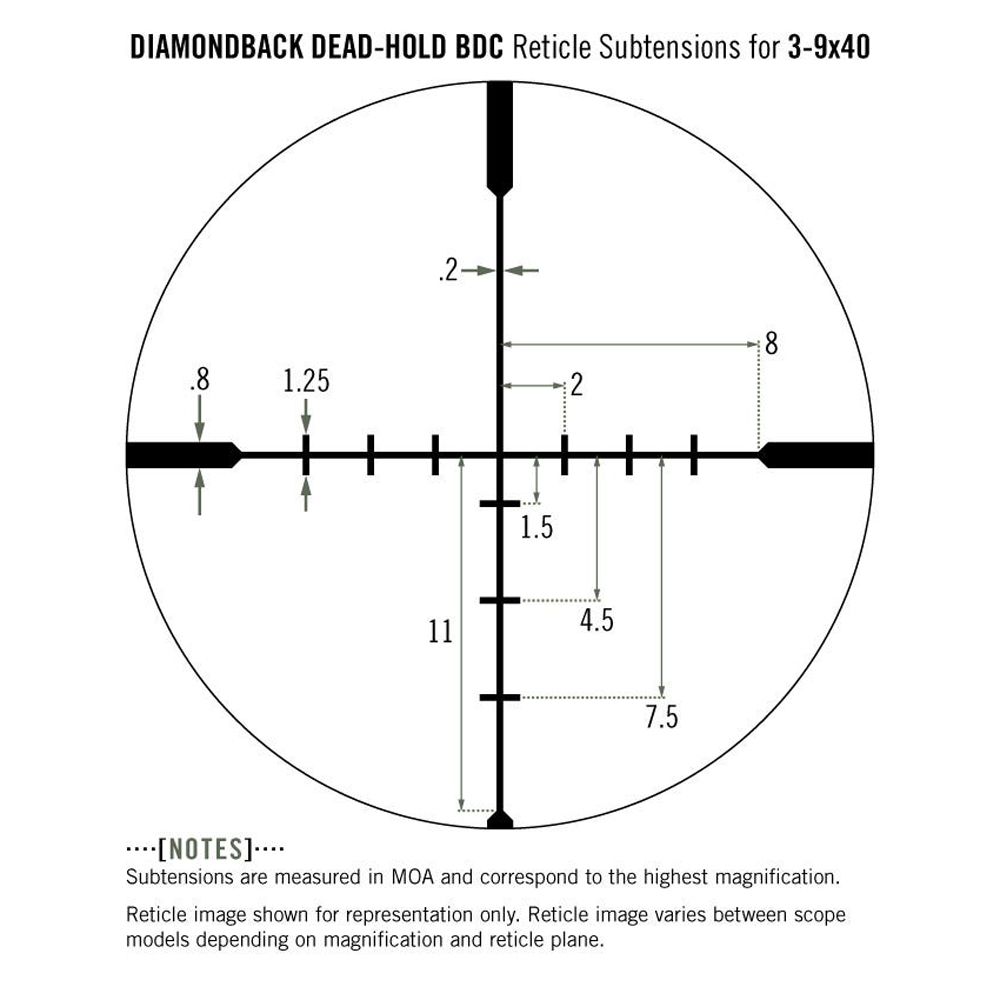 DIAMONDBACK DEAD-HOLD BDC Reticle Subtensions for 3-9x40

.2

8

.8

1.25

2

1.5

4.5

11

7.5

····[NOTES]····

Subtensions are measured in MOA and correspond to the highest magnification.

Reticle image shown for representation only. Reticle image varies between scope models depending on magnification and reticle plane.